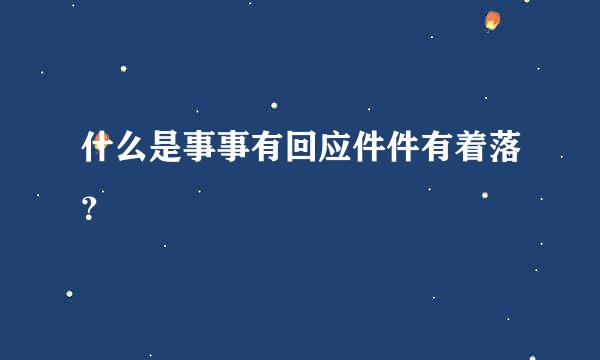 什么是事事有回应件件有着落？